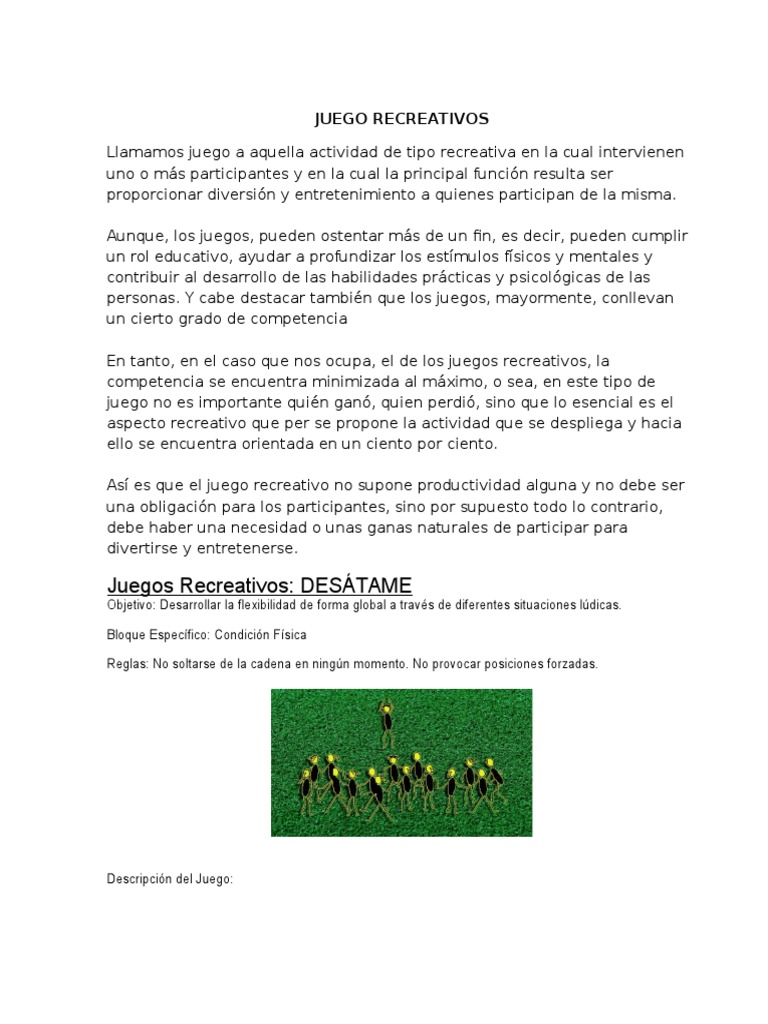 JUEGO RECREATIVOS

Llamamos juego a aquella actividad de tipo recreativa en la cual intervienen uno o más participantes y en la cual la principal función resulta ser proporcionar diversión y entretenimiento a quienes participan de la misma.

Aunque, los juegos, pueden ostentar más de un fin, es decir, pueden cumplir un rol educativo, ayudar a profundizar los estímulos físicos y mentales y contribuir al desarrollo de las habilidades prácticas y psicológicas de las personas. Y cabe destacar también que los juegos, mayormente, conllevan un cierto grado de competencia

En tanto, en el caso que nos ocupa, el de los juegos recreativos, la competencia se encuentra minimizada al máximo, o sea, en este tipo de juego no es importante quién ganó, quien perdió, sino que lo esencial es el aspecto recreativo que per se propone la actividad que se despliega y hacia ello se encuentra orientada en un ciento por ciento.

Así es que el juego recreativo no supone productividad alguna y no debe ser una obligación para los participantes, sino por supuesto todo lo contrario, debe haber una necesidad o unas ganas naturales de participar para divertirse y entretenerse.

Juegos Recreativos: DESÁTAME

Objetivo: Desarrollar la flexibilidad de forma global a través de diferentes situaciones lúdicas.

Bloque Específico: Condición Física

Reglas: No soltarse de la cadena en ningún momento. No provocar posiciones forzadas.

Descripción del Juego: